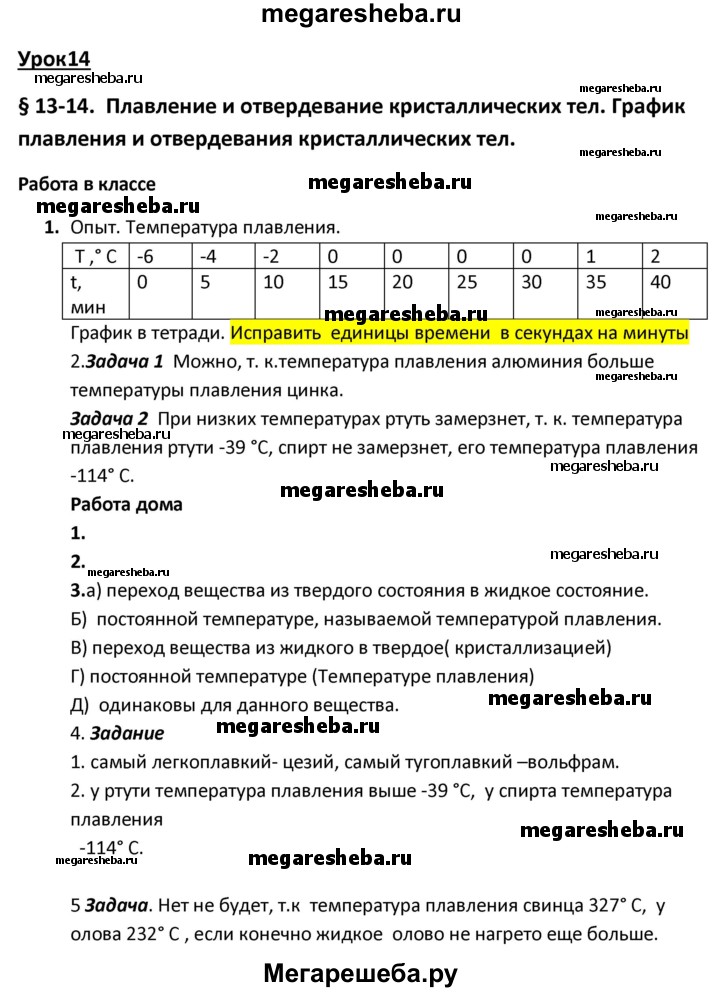 megaresheba.ru

Урок14

megaresheba.ru

megaresheba.ru

§ 13-14. Плавление и отвердевание кристаллических тел. График плавления и отвердевания кристаллических тел.

megaresheba.ru

Работа в классе

megaresheba.ru

megaresheba.ru

megaresheba.ru

1. Опыт. Температура плавления.

| T ,° C | -6 | -4 | -2 | 0 | 0 | 0 | 0 | 1 | 2 |
|---|---|---|---|---|---|---|---|---|---|
| t, мин | 0 | 5 | 10 | 15 | 20 | 25 | 30 | 35 | 40 |

megaresheba.ru

megaresheba.ru

График в тетради. Исправить единицы времени в секундах на минуты

2.Задача 1 Можно, т. к.температура плавления алюминия больше температуры плавления цинка.

Задача 2 При низких температурах ртуть замерзнет, т. к. температура плавления ртути -39 °С, спирт не замерзнет, его температура плавления -114° С.

megaresheba.ru

megaresheba.ru

megaresheba.ru

Работа дома

1.

2.

megaresheba.ru

megaresheba.ru

3.а) переход вещества из твердого состояния в жидкое состояние.

Б) постоянной температуре, называемой температурой плавления.

В) переход вещества из жидкого в твердое( кристаллизацией)

Г) постоянной температуре (Температуре плавления)

Д) одинаковы для данного вещества.

megaresheba.ru

4. Задание

megaresheba.ru

1. самый легкоплавкий- цезий, самый тугоплавкий –вольфрам.

2. у ртути температура плавления выше -39 °С, у спирта температура плавления

-114° С.

megaresheba.ru

megaresheba.ru

megaresheba.ru

5 Задача. Нет не будет, т.к температура плавления свинца 327° С, у олова 232° С , если конечно жидкое олово не нагрето еще больше.

Мегарешеба.ру